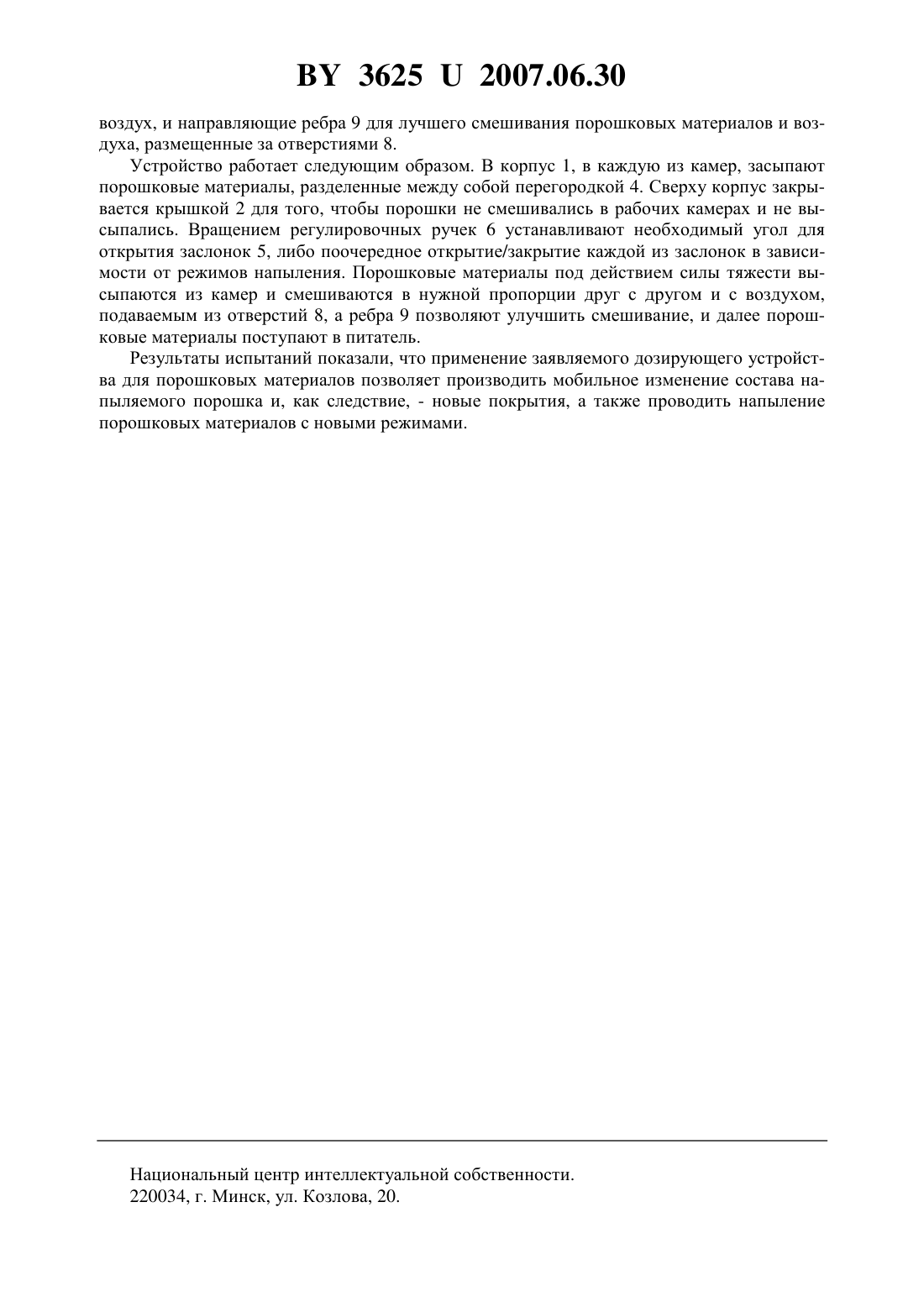 BY 3625 U 2007.06.30

воздух, и направляющие ребра 9 для лучшего смешивания порошковых материалов и воздуха, размещенные за отверстиями 8.

Устройство работает следующим образом. В корпус 1, в каждую из камер, засыпают порошковые материалы, разделенные между собой перегородкой 4. Сверху корпус закрывается крышкой 2 для того, чтобы порошки не смешивались в рабочих камерах и не высыпались. Вращением регулировочных ручек 6 устанавливают необходимый угол для открытия заслонок 5, либо поочередное открытие/закрытие каждой из заслонок в зависимости от режимов напыления. Порошковые материалы под действием силы тяжести высыпаются из камер и смешиваются в нужной пропорции друг с другом и с воздухом, подаваемым из отверстий 8, а ребра 9 позволяют улучшить смешивание, и далее порошковые материалы поступают в питатель.

Результаты испытаний показали, что применение заявляемого дозирующего устройства для порошковых материалов позволяет производить мобильное изменение состава напыляемого порошка и, как следствие, - новые покрытия, а также проводить напыление порошковых материалов с новыми режимами.

Национальный центр интеллектуальной собственности.
220034, г. Минск, ул. Козлова, 20.